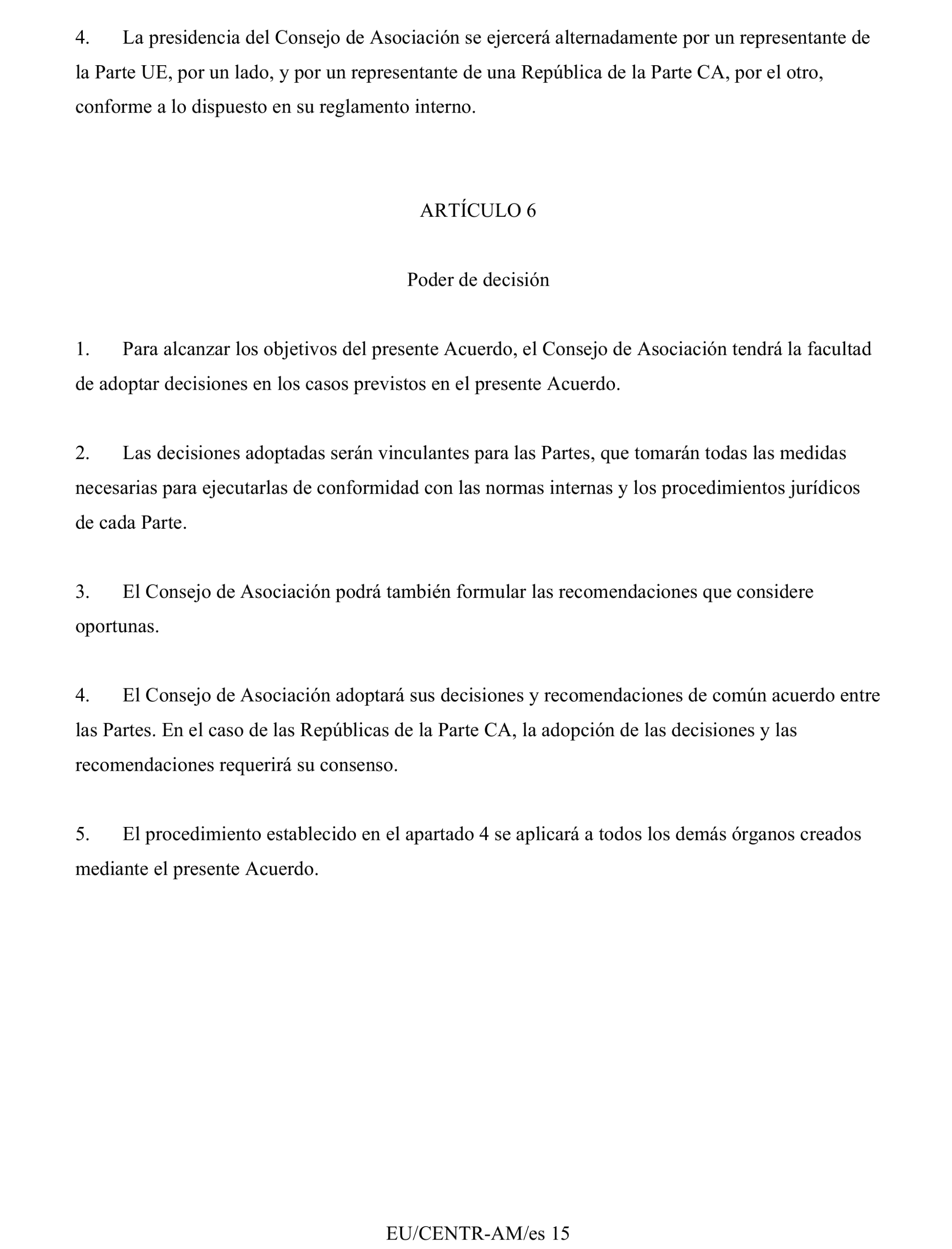 4. La presidencia del Consejo de Asociación se ejercerá alternadamente por un representante de la Parte UE, por un lado, y por un representante de una República de la Parte CA, por el otro, conforme a lo dispuesto en su reglamento interno.

ARTÍCULO 6

Poder de decisión

1. Para alcanzar los objetivos del presente Acuerdo, el Consejo de Asociación tendrá la facultad de adoptar decisiones en los casos previstos en el presente Acuerdo.

2. Las decisiones adoptadas serán vinculantes para las Partes, que tomarán todas las medidas necesarias para ejecutarlas de conformidad con las normas internas y los procedimientos jurídicos de cada Parte.

3. El Consejo de Asociación podrá también formular las recomendaciones que considere oportunas.

4. El Consejo de Asociación adoptará sus decisiones y recomendaciones de común acuerdo entre las Partes. En el caso de las Repúblicas de la Parte CA, la adopción de las decisiones y las recomendaciones requerirá su consenso.

5. El procedimiento establecido en el apartado 4 se aplicará a todos los demás órganos creados mediante el presente Acuerdo.

EU/CENTR-AM/es 15